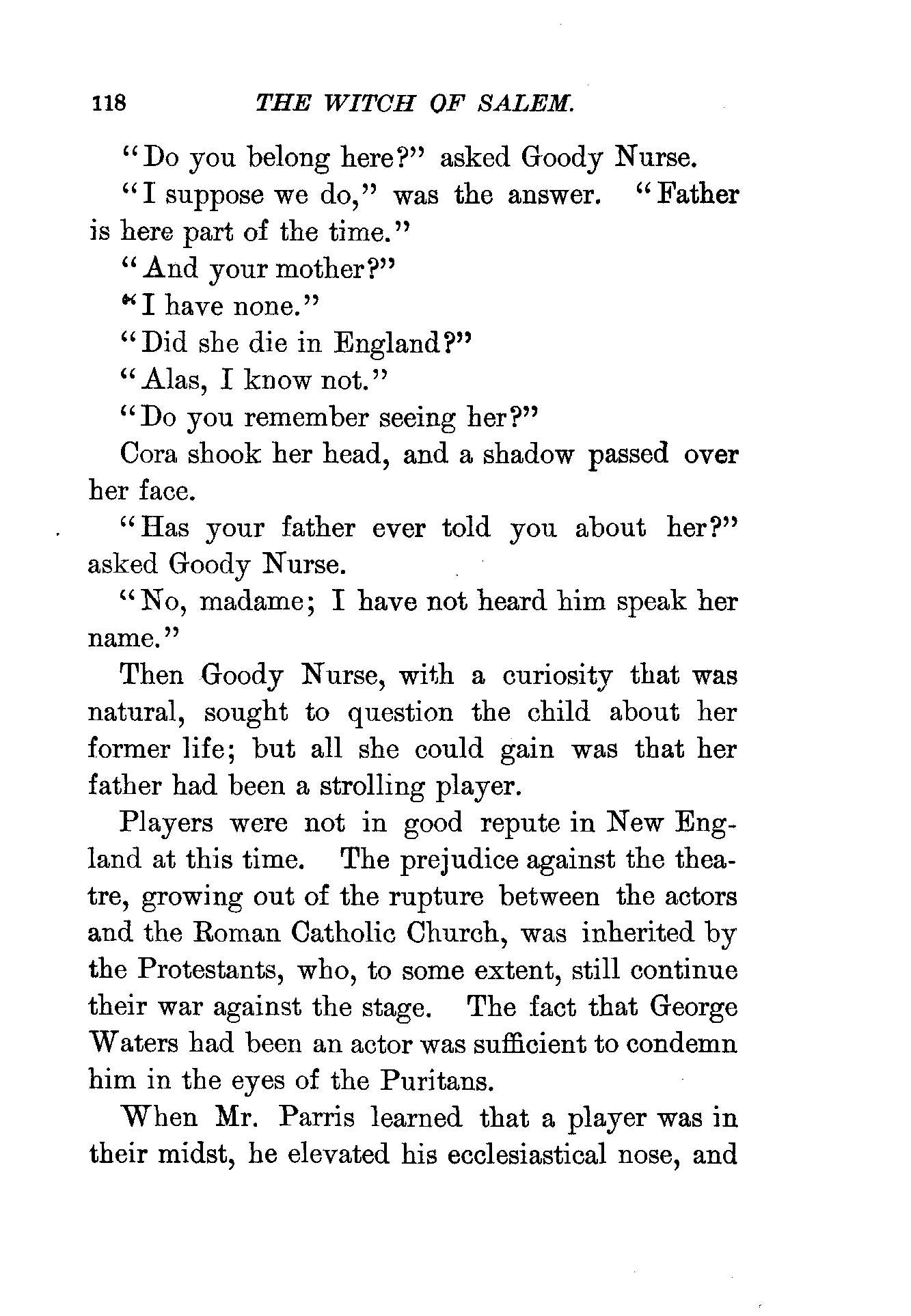 118 THE WITCH OF SALEM.

"Do you belong here?" asked Goody Nurse.

"I suppose we do," was the answer. "Father is here part of the time."

"And your mother?"

"I have none."

"Did she die in England?"

"Alas, I know not."

"Do you remember seeing her?"

Cora shook her head, and a shadow passed over her face.

"Has your father ever told you about her?" asked Goody Nurse.

"No, madame; I have not heard him speak her name."

Then Goody Nurse, with a curiosity that was natural, sought to question the child about her former life; but all she could gain was that her father had been a strolling player.

Players were not in good repute in New England at this time. The prejudice against the theatre, growing out of the rupture between the actors and the Roman Catholic Church, was inherited by the Protestants, who, to some extent, still continue their war against the stage. The fact that George Waters had been an actor was sufficient to condemn him in the eyes of the Puritans.

When Mr. Parris learned that a player was in their midst, he elevated his ecclesiastical nose, and